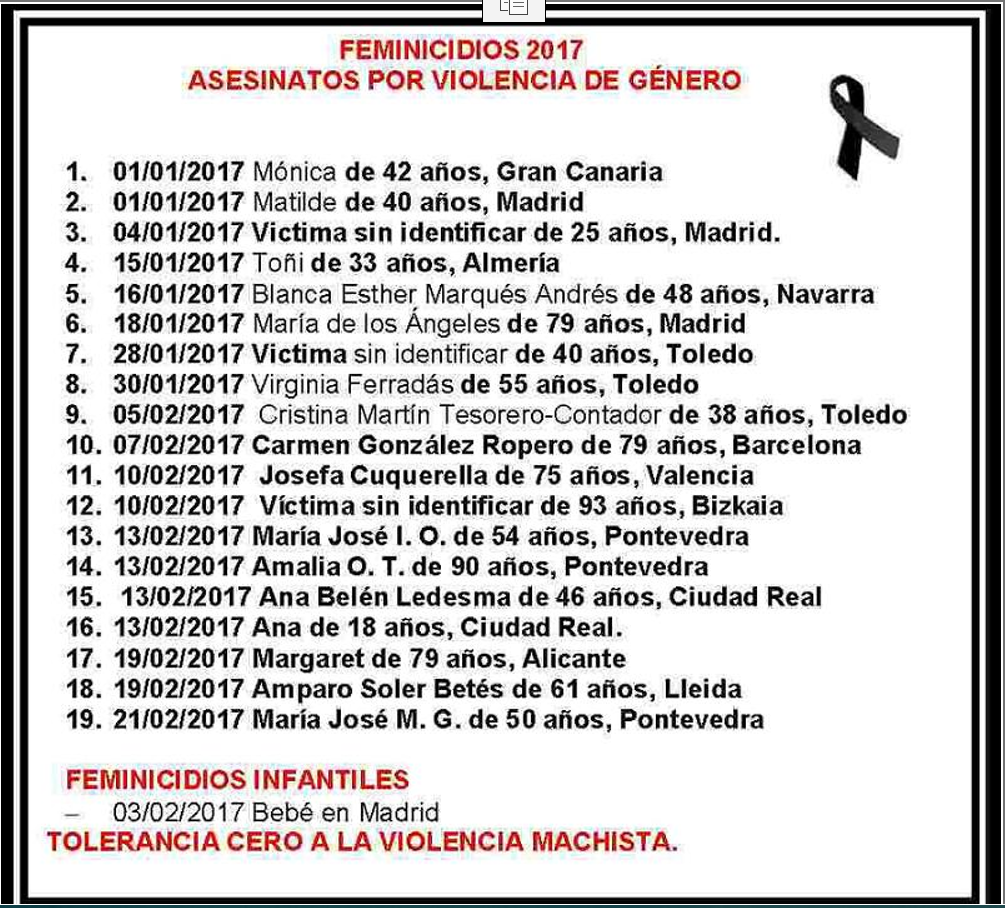 FEMINICIDIOS 2017
ASESINATOS POR VIOLENCIA DE GÉNERO

1. 01/01/2017 Mónica de 42 años, Gran Canaria
2. 01/01/2017 Matilde de 40 años, Madrid
3. 04/01/2017 Victima sin identificar de 25 años, Madrid.
4. 15/01/2017 Toñi de 33 años, Almería
5. 16/01/2017 Blanca Esther Marqués Andrés de 48 años, Navarra
6. 18/01/2017 María de los Ángeles de 79 años, Madrid
7. 28/01/2017 Victima sin identificar de 40 años, Toledo
8. 30/01/2017 Virginia Ferradás de 55 años, Toledo
9. 05/02/2017 Cristina Martín Tesorero-Contador de 38 años, Toledo
10. 07/02/2017 Carmen González Ropero de 79 años, Barcelona
11. 10/02/2017 Josefa Cuquerella de 75 años, Valencia
12. 10/02/2017 Víctima sin identificar de 93 años, Bizkaia
13. 13/02/2017 María José I. O. de 54 años, Pontevedra
14. 13/02/2017 Amalia O. T. de 90 años, Pontevedra
15. 13/02/2017 Ana Belén Ledesma de 46 años, Ciudad Real
16. 13/02/2017 Ana de 18 años, Ciudad Real.
17. 19/02/2017 Margaret de 79 años, Alicante
18. 19/02/2017 Amparo Soler Betés de 61 años, Lleida
19. 21/02/2017 María José M. G. de 50 años, Pontevedra

FEMINICIDIOS INFANTILES
– 03/02/2017 Bebé en Madrid
TOLERANCIA CERO A LA VIOLENCIA MACHISTA.